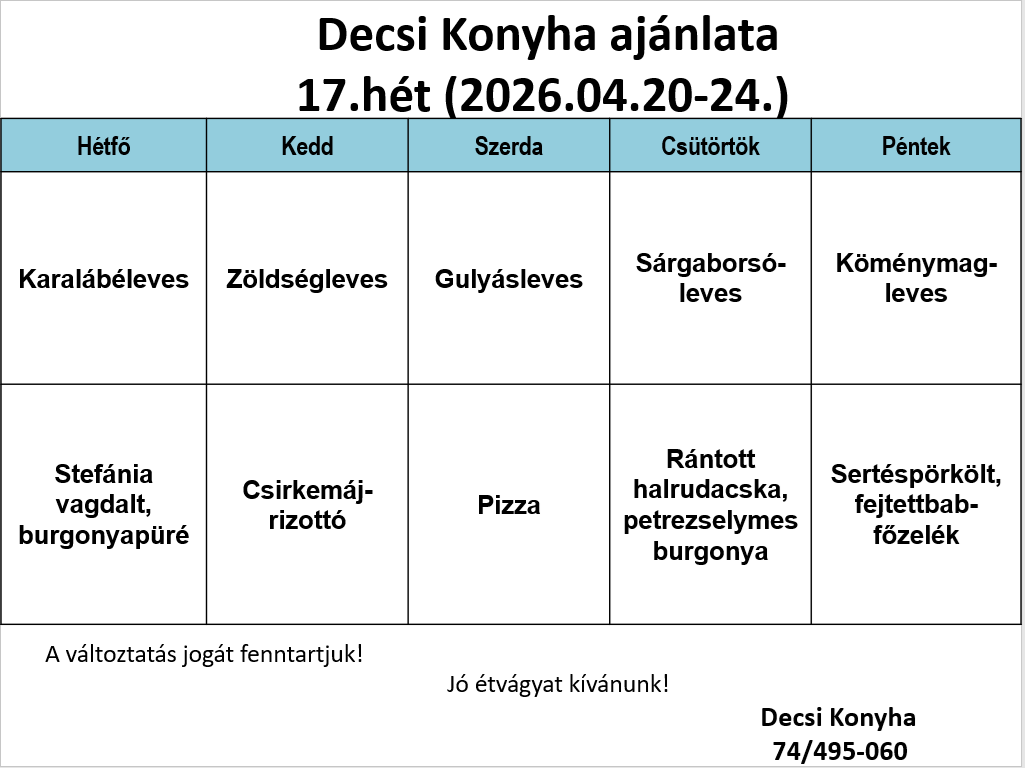 Decsi Konyha ajánlata
17.hét (2026.04.20-24.)

| Hétfő | Kedd | Szerda | Csütörtök | Péntek |
|---|---|---|---|---|
| Karalábéleves | Zöldségleves | Gulyásleves | Sárgaborsóleves | Köménymagleves |
| Stefánia vagdalt, burgonyapüré | Csirkemájrizottó | Pizza | Rántott halrudacska, petrezselymes burgonya | Sertéspörkölt, fejtettbabfőzelék |

A változtatás jogát fenntartjuk!

Jó étvágyat kívánunk!

Decsi Konyha
74/495-060